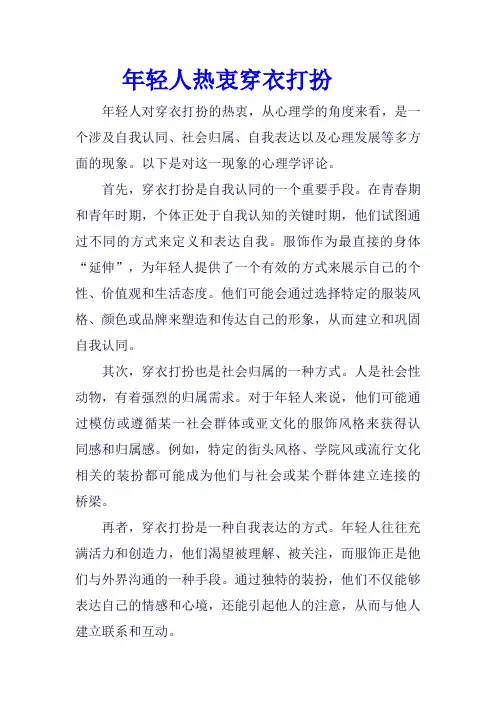 年轻人热衷穿衣打扮

年轻人对穿衣打扮的热衷，从心理学的角度来看，是一个涉及自我认同、社会归属、自我表达以及心理发展等多方面的现象。以下是对这一现象的心理学评论。

首先，穿衣打扮是自我认同的一个重要手段。在青春期和青年时期，个体正处于自我认知的关键时期，他们试图通过不同的方式来定义和表达自我。服饰作为最直接的身体“延伸”，为年轻人提供了一个有效的方式来展示自己的个性、价值观和生活态度。他们可能会通过选择特定的服装风格、颜色或品牌来塑造和传达自己的形象，从而建立和巩固自我认同。

其次，穿衣打扮也是社会归属的一种方式。人是社会性动物，有着强烈的归属需求。对于年轻人来说，他们可能通过模仿或遵循某一社会群体或亚文化的服饰风格来获得认同感和归属感。例如，特定的街头风格、学院风或流行文化相关的装扮都可能成为他们与社会或某个群体建立连接的桥梁。

再者，穿衣打扮是一种自我表达的方式。年轻人往往充满活力和创造力，他们渴望被理解、被关注，而服饰正是他们与外界沟通的一种手段。通过独特的装扮，他们不仅能够表达自己的情感和心境，还能引起他人的注意，从而与他人建立联系和互动。